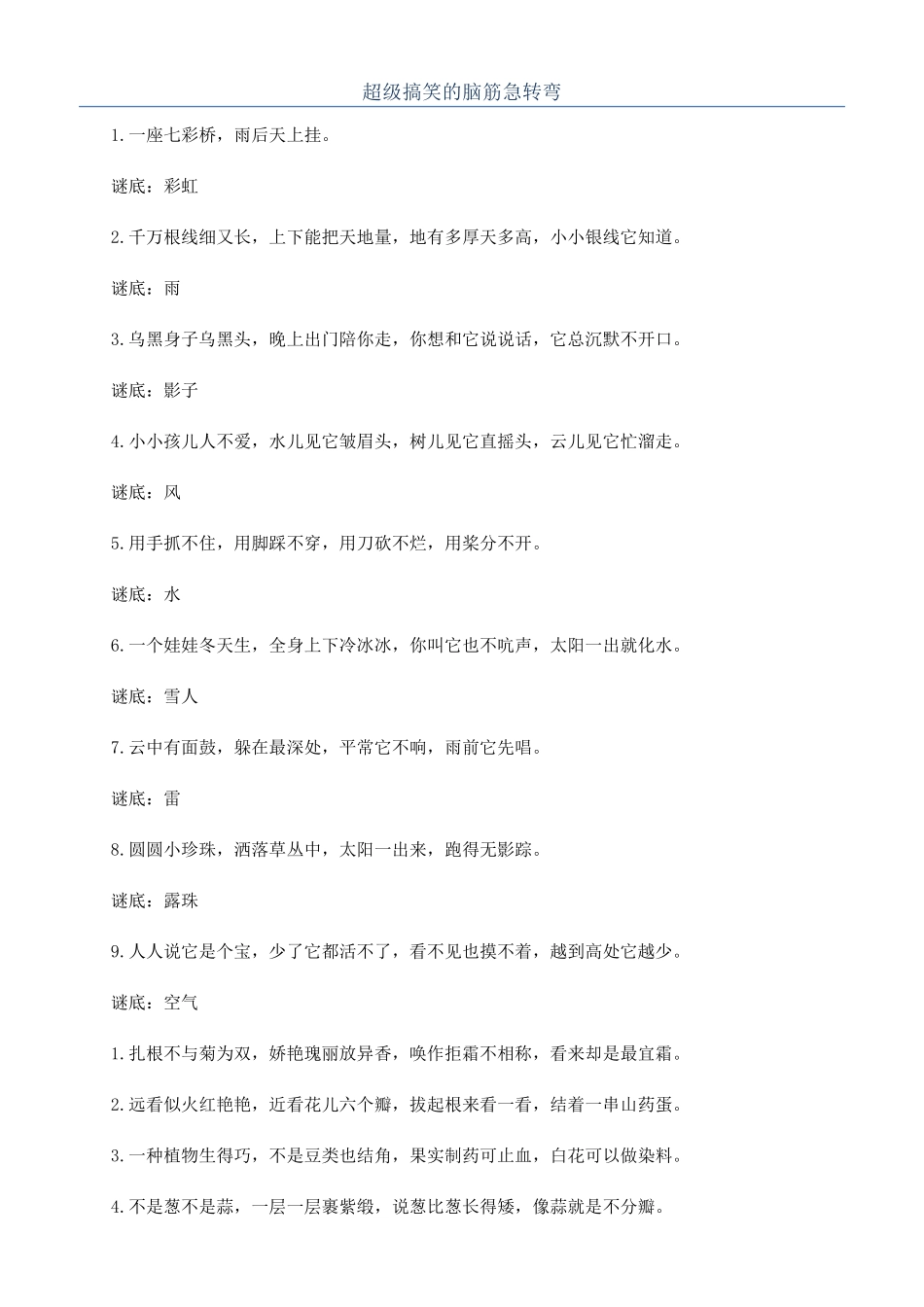 超级搞笑的脑筋急转弯

1.一座七彩桥，雨后天上挂。

谜底：彩虹

2.千万根线细又长，上下能把天地量，地有多厚天多高，小小银线它知道。

谜底：雨

3.乌黑身子乌黑头，晚上出门陪你走，你想和它说说话，它总沉默不开口。

谜底：影子

4.小小孩儿人不爱，水儿见它皱眉头，树儿见它直摇头，云儿见它忙溜走。

谜底：风

5.用手抓不住，用脚踩不穿，用刀砍不烂，用桨分不开。

谜底：水

6.一个娃娃冬天生，全身上下冷冰冰，你叫它也不吭声，太阳一出就化水。

谜底：雪人

7.云中有面鼓，躲在最深处，平常它不响，雨前它先唱。

谜底：雷

8.圆圆小珍珠，洒落草丛中，太阳一出来，跑得无影踪。

谜底：露珠

9.人人说它是个宝，少了它都活不了，看不见也摸不着，越到高处它越少。

谜底：空气

1.扎根不与菊为双，娇艳瑰丽放异香，唤作拒霜不相称，看来却是最宜霜。

2.远看似火红艳艳，近看花儿六个瓣，拔起根来看一看，结着一串山药蛋。

3.一种植物生得巧，不是豆类也结角，果实制药可止血，白花可以做染料。

4.不是葱不是蒜，一层一层裹紫缎，说葱比葱长得矮，像蒜就是不分瓣。